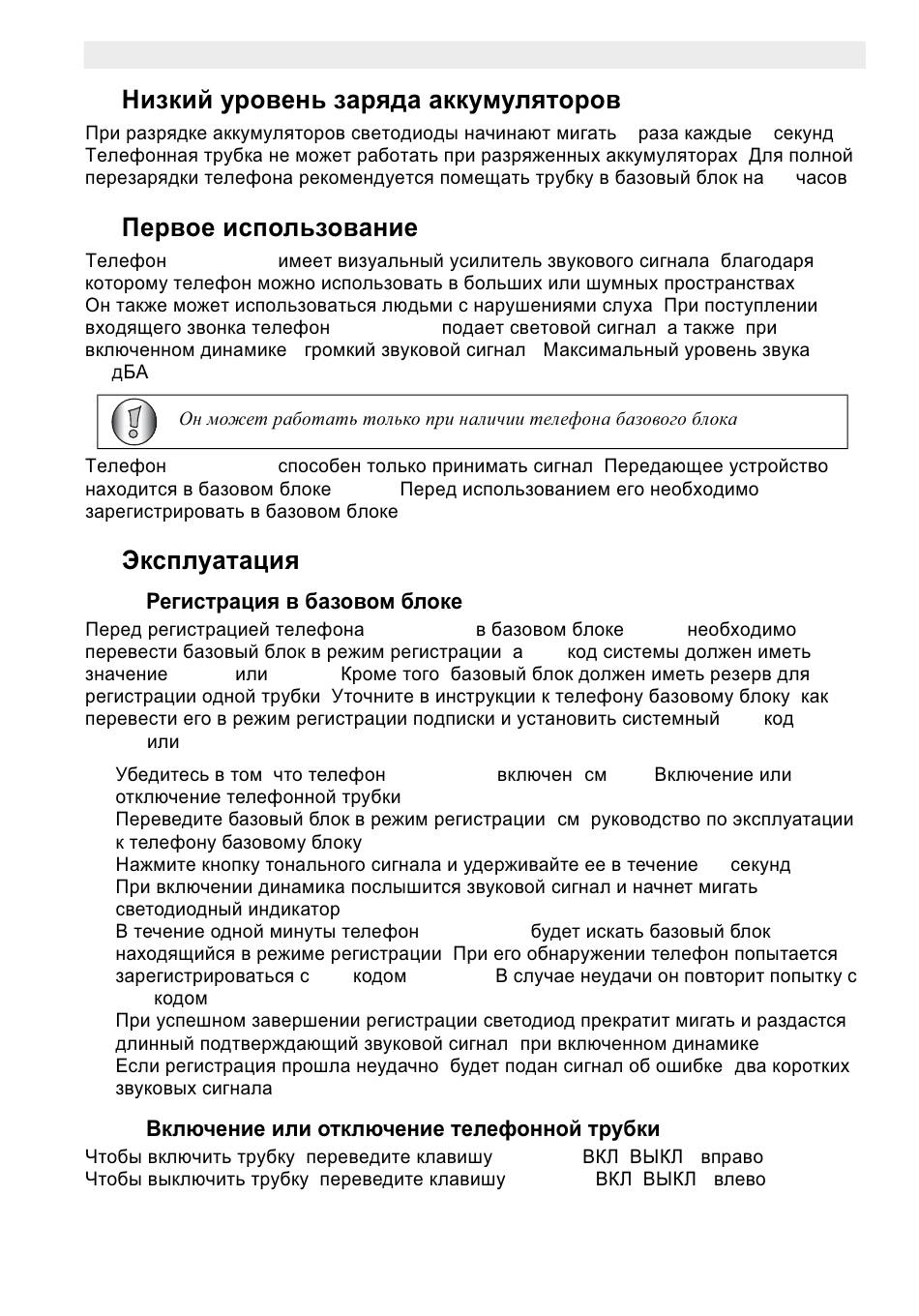 Низкий уровень заряда аккумуляторов

При разрядке аккумуляторов светодиоды начинают мигать раза каждые секунд Телефонная трубка не может работать при разряженных аккумуляторах Для полной перезарядки телефона рекомендуется помещать трубку в базовый блок на часов

Первое использование

Телефон имеет визуальный усилитель звукового сигнала благодаря которому телефон можно использовать в больших или шумных пространствах Он также может использоваться людьми с нарушениями слуха При поступлении входящего звонка телефон подает световой сигнал а также при включенном динамике громкий звуковой сигнал Максимальный уровень звука дБА

Он может работать только при наличии телефона базового блока

Телефон способен только принимать сигнал Передающее устройство находится в базовом блоке Перед использованием его необходимо зарегистрировать в базовом блоке

Эксплуатация

Регистрация в базовом блоке

Перед регистрацией телефона в базовом блоке необходимо перевести базовый блок в режим регистрации а код системы должен иметь значение или Кроме того базовый блок должен иметь резерв для регистрации одной трубки Уточните в инструкции к телефону базовому блоку как перевести его в режим регистрации подписки и установить системный код или

Убедитесь в том что телефон включен см Включение или отключение телефонной трубки
Переведите базовый блок в режим регистрации см руководство по эксплуатации к телефону базовому блоку
Нажмите кнопку тонального сигнала и удерживайте ее в течение секунд
При включении динамика послышится звуковой сигнал и начнет мигать светодиодный индикатор
В течение одной минуты телефон будет искать базовый блок находящийся в режиме регистрации При его обнаружении телефон попытается зарегистрироваться с кодом В случае неудачи он повторит попытку с кодом
При успешном завершении регистрации светодиод прекратит мигать и раздастся длинный подтверждающий звуковой сигнал при включенном динамике
Если регистрация прошла неудачно будет подан сигнал об ошибке два коротких звуковых сигнала

Включение или отключение телефонной трубки

Чтобы включить трубку переведите клавишу ВКЛ ВЫКЛ вправо
Чтобы выключить трубку переведите клавишу ВКЛ ВЫКЛ влево